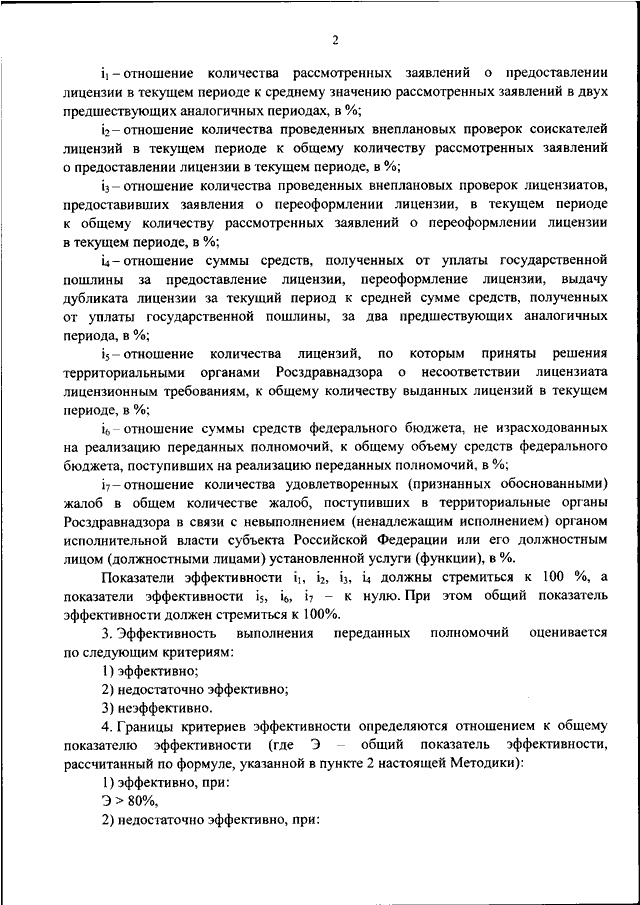 2

$i_1$ – отношение количества рассмотренных заявлений о предоставлении лицензии в текущем периоде к среднему значению рассмотренных заявлений в двух предшествующих аналогичных периодах, в %;

$i_2$ – отношение количества проведенных внеплановых проверок соискателей лицензий в текущем периоде к общему количеству рассмотренных заявлений о предоставлении лицензии в текущем периоде, в %;

$i_3$ – отношение количества проведенных внеплановых проверок лицензиатов, предоставивших заявления о переоформлении лицензии, в текущем периоде к общему количеству рассмотренных заявлений о переоформлении лицензии в текущем периоде, в %;

$i_4$ – отношение суммы средств, полученных от уплаты государственной пошлины за предоставление лицензии, переоформление лицензии, выдачу дубликата лицензии за текущий период к средней сумме средств, полученных от уплаты государственной пошлины, за два предшествующих аналогичных периода, в %;

$i_5$ – отношение количества лицензий, по которым приняты решения территориальными органами Росздравнадзора о несоответствии лицензиата лицензионным требованиям, к общему количеству выданных лицензий в текущем периоде, в %;

$i_6$ – отношение суммы средств федерального бюджета, не израсходованных на реализацию переданных полномочий, к общему объему средств федерального бюджета, поступивших на реализацию переданных полномочий, в %;

$i_7$ – отношение количества удовлетворенных (признанных обоснованными) жалоб в общем количестве жалоб, поступивших в территориальные органы Росздравнадзора в связи с невыполнением (ненадлежащим исполнением) органом исполнительной власти субъекта Российской Федерации или его должностным лицом (должностными лицами) установленной услуги (функции), в %.

Показатели эффективности $i_1$, $i_2$, $i_3$, $i_4$ должны стремиться к 100 %, а показатели эффективности $i_5$, $i_6$, $i_7$ – к нулю. При этом общий показатель эффективности должен стремиться к 100%.

3. Эффективность выполнения переданных полномочий оценивается по следующим критериям:

1) эффективно;

2) недостаточно эффективно;

3) неэффективно.

4. Границы критериев эффективности определяются отношением к общему показателю эффективности (где Э – общий показатель эффективности, рассчитанный по формуле, указанной в пункте 2 настоящей Методики):

1) эффективно, при:

Э > 80%,

2) недостаточно эффективно, при: